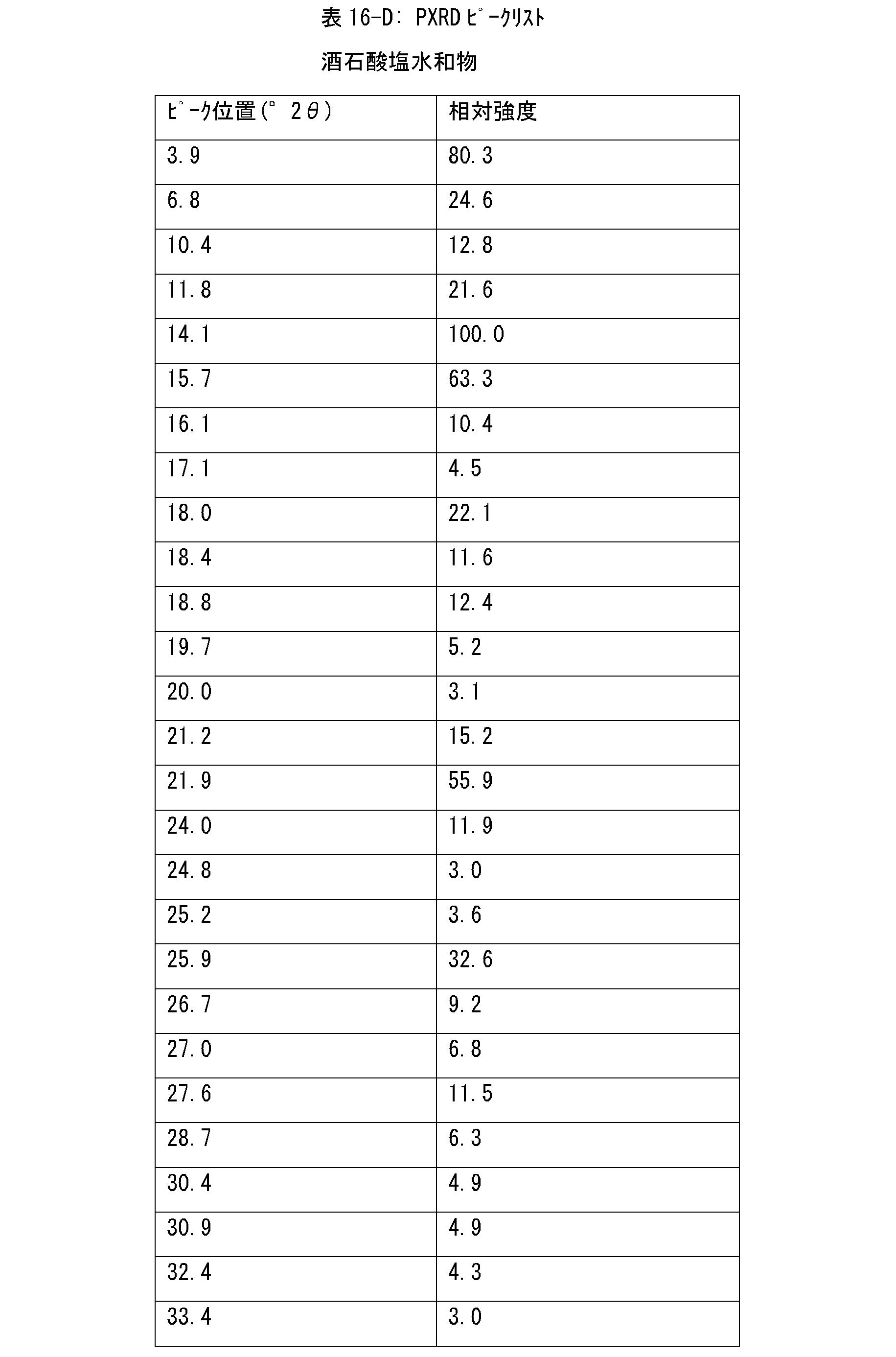 表 16-D: PXRD ﾋﾟｰｸﾘｽﾄ

酒石酸塩水和物

| ﾋﾟｰｸ位置(° 2θ) | 相対強度 |
|---|---|
| 3.9 | 80.3 |
| 6.8 | 24.6 |
| 10.4 | 12.8 |
| 11.8 | 21.6 |
| 14.1 | 100.0 |
| 15.7 | 63.3 |
| 16.1 | 10.4 |
| 17.1 | 4.5 |
| 18.0 | 22.1 |
| 18.4 | 11.6 |
| 18.8 | 12.4 |
| 19.7 | 5.2 |
| 20.0 | 3.1 |
| 21.2 | 15.2 |
| 21.9 | 55.9 |
| 24.0 | 11.9 |
| 24.8 | 3.0 |
| 25.2 | 3.6 |
| 25.9 | 32.6 |
| 26.7 | 9.2 |
| 27.0 | 6.8 |
| 27.6 | 11.5 |
| 28.7 | 6.3 |
| 30.4 | 4.9 |
| 30.9 | 4.9 |
| 32.4 | 4.3 |
| 33.4 | 3.0 |